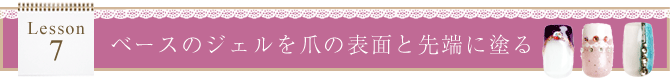 Lesson
7

ベースのジェルを爪の表面と先端に塗る